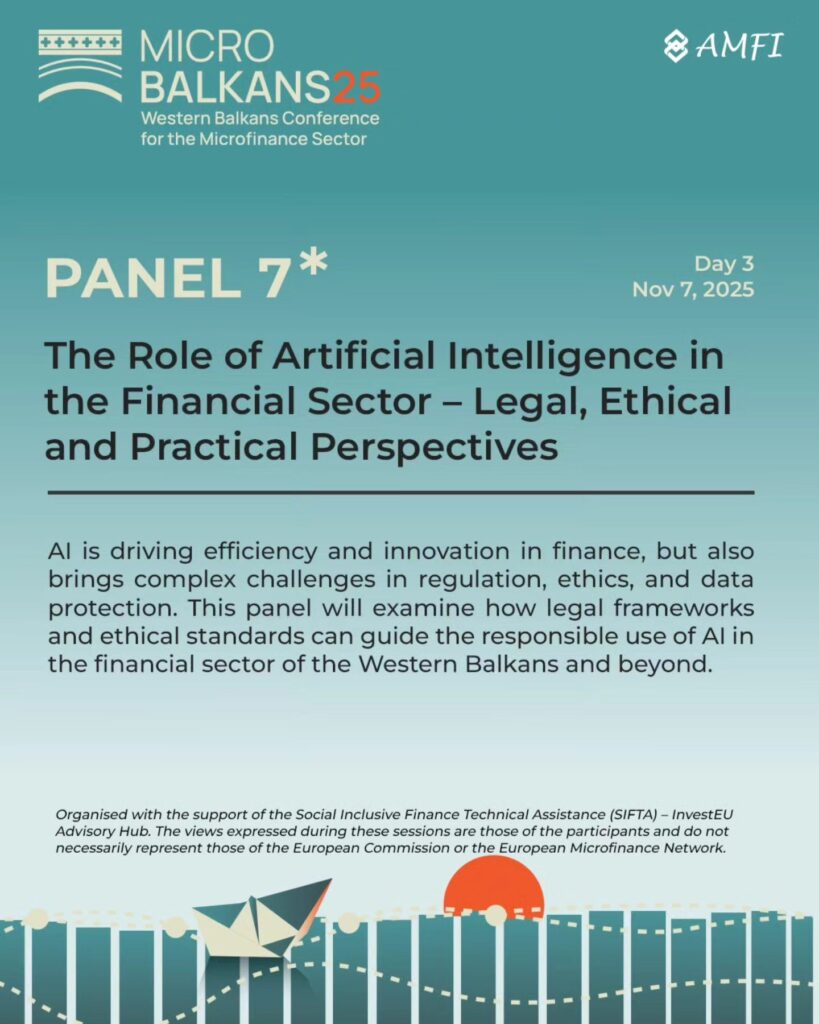 MICRO BALKANS25
Western Balkans Conference for the Microfinance Sector

AMFI

PANEL 7*

Day 3
Nov 7, 2025

The Role of Artificial Intelligence in the Financial Sector – Legal, Ethical and Practical Perspectives

AI is driving efficiency and innovation in finance, but also brings complex challenges in regulation, ethics, and data protection. This panel will examine how legal frameworks and ethical standards can guide the responsible use of AI in the financial sector of the Western Balkans and beyond.

Organised with the support of the Social Inclusive Finance Technical Assistance (SIFTA) – InvestEU Advisory Hub. The views expressed during these sessions are those of the participants and do not necessarily represent those of the European Commission or the European Microfinance Network.